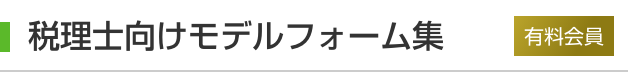 税理士向けモデルフォーム集

有料会員